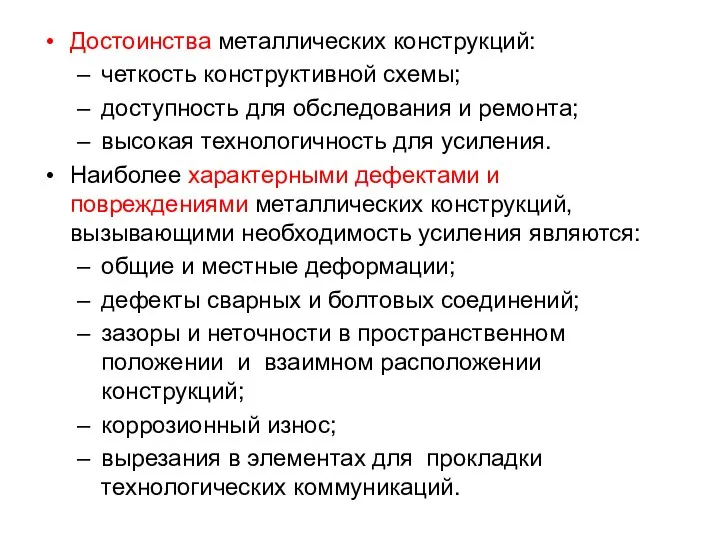 • Достоинства металлических конструкций:
– четкость конструктивной схемы;
– доступность для обследования и ремонта;
– высокая технологичность для усиления.

• Наиболее характерными дефектами и повреждениями металлических конструкций, вызывающими необходимость усиления являются:
– общие и местные деформации;
– дефекты сварных и болтовых соединений;
– зазоры и неточности в пространственном положении и взаимном расположении конструкций;
– коррозионный износ;
– вырезания в элементах для прокладки технологических коммуникаций.